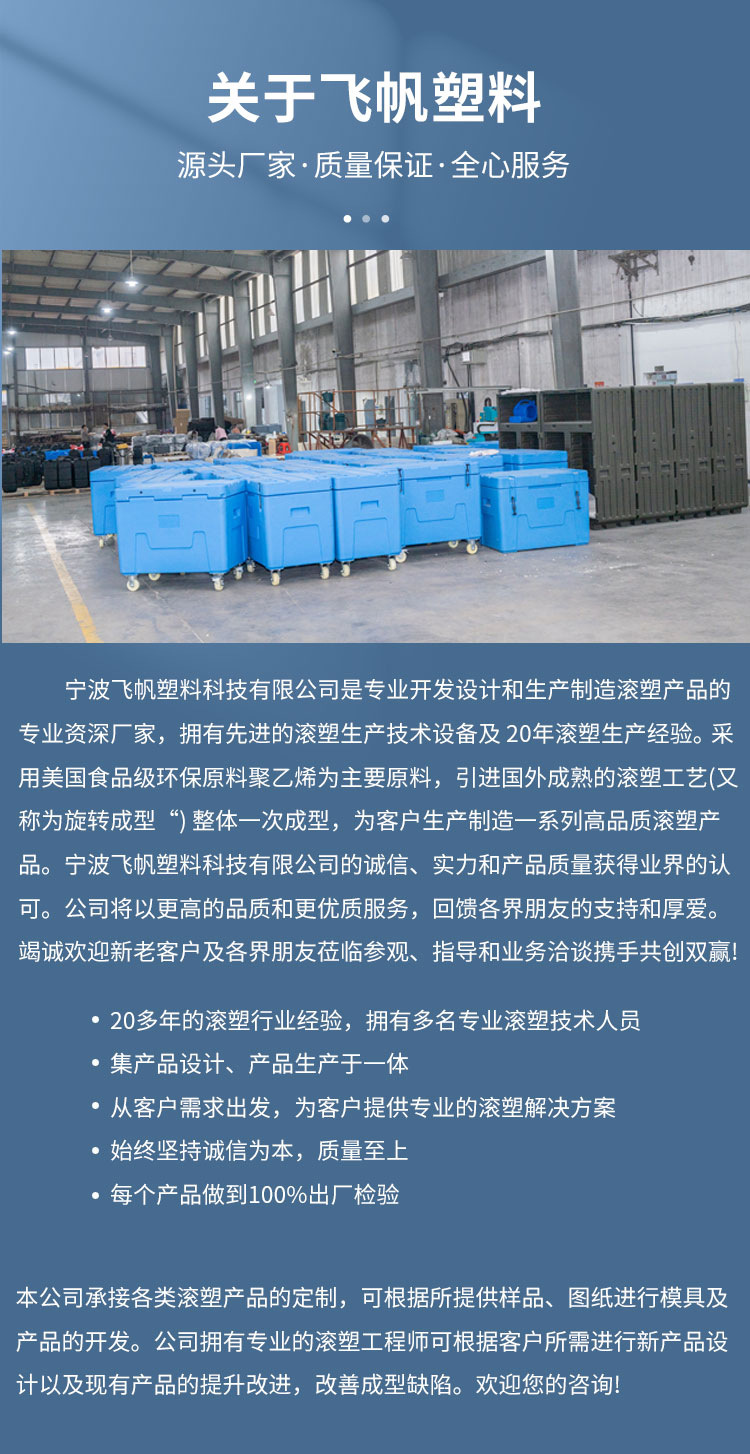 关于飞帆塑料

源头厂家·质量保证·全心服务

宁波飞帆塑料科技有限公司是专业开发设计和生产制造滚塑产品的专业资深厂家，拥有先进的滚塑生产技术设备及20年滚塑生产经验。采用美国食品级环保原料聚乙烯为主要原料，引进国外成熟的滚塑工艺(又称为旋转成型“)整体一次成型，为客户生产制造一系列高品质滚塑产品。宁波飞帆塑料科技有限公司的诚信、实力和产品质量获得业界的认可。公司将以更高的品质和更优质服务，回馈各界朋友的支持和厚爱。竭诚欢迎新老客户及各界朋友莅临参观、指导和业务洽谈携手共创双赢!

• 20多年的滚塑行业经验，拥有多名专业滚塑技术人员
• 集产品设计、产品生产于一体
• 从客户需求出发，为客户提供专业的滚塑解决方案
• 始终坚持诚信为本，质量至上
• 每个产品做到100%出厂检验

本公司承接各类滚塑产品的定制，可根据所提供样品、图纸进行模具及产品的开发。公司拥有专业的滚塑工程师可根据客户所需进行新产品设计以及现有产品的提升改进，改善成型缺陷。欢迎您的咨询!